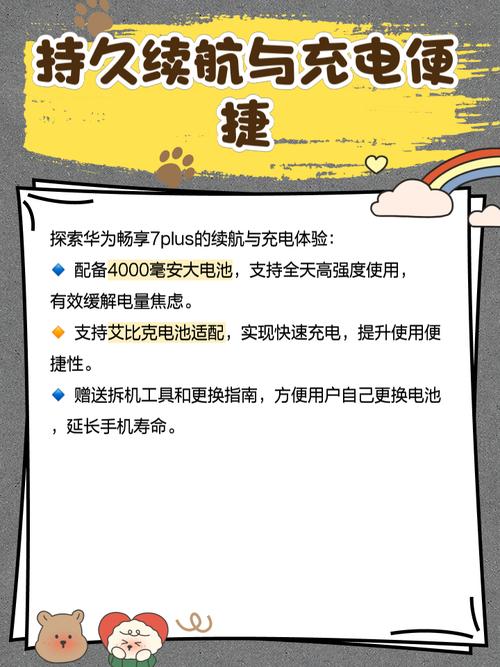 持久续航与充电便捷

探索华为畅享7plus的续航与充电体验：
🔹 配备4000毫安大电池，支持全天高强度使用，有效缓解电量焦虑。
🔸 支持艾比克电池适配，实现快速充电，提升使用便捷性。
🔹 赠送拆机工具和更换指南，方便用户自己更换电池，延长手机寿命。